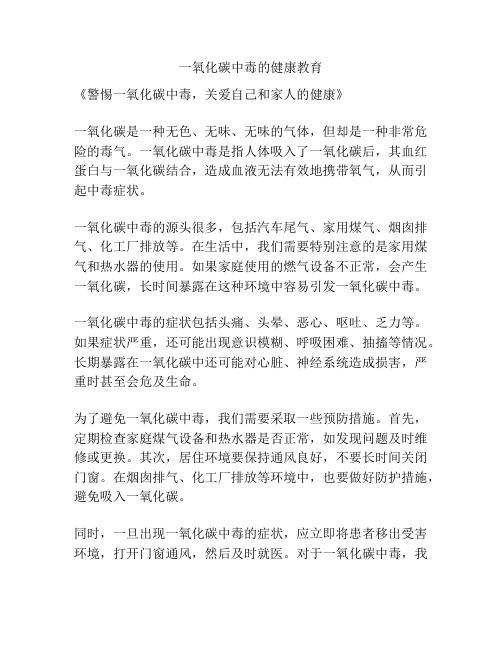 一氧化碳中毒的健康教育

《警惕一氧化碳中毒，关爱自己和家人的健康》

一氧化碳是一种无色、无味、无味的气体，但却是一种非常危险的毒气。一氧化碳中毒是指人体吸入了一氧化碳后，其血红蛋白与一氧化碳结合，造成血液无法有效地携带氧气，从而引起中毒症状。

一氧化碳中毒的源头很多，包括汽车尾气、家用煤气、烟囱排气、化工厂排放等。在生活中，我们需要特别注意的是家用煤气和热水器的使用。如果家庭使用的燃气设备不正常，会产生一氧化碳，长时间暴露在这种环境中容易引发一氧化碳中毒。

一氧化碳中毒的症状包括头痛、头晕、恶心、呕吐、乏力等。如果症状严重，还可能出现意识模糊、呼吸困难、抽搐等情况。长期暴露在一氧化碳中还可能对心脏、神经系统造成损害，严重时甚至会危及生命。

为了避免一氧化碳中毒，我们需要采取一些预防措施。首先，定期检查家庭煤气设备和热水器是否正常，如发现问题及时维修或更换。其次，居住环境要保持通风良好，不要长时间关闭门窗。在烟囱排气、化工厂排放等环境中，也要做好防护措施，避免吸入一氧化碳。

同时，一旦出现一氧化碳中毒的症状，应立即将患者移出受害环境，打开门窗通风，然后及时就医。对于一氧化碳中毒，我